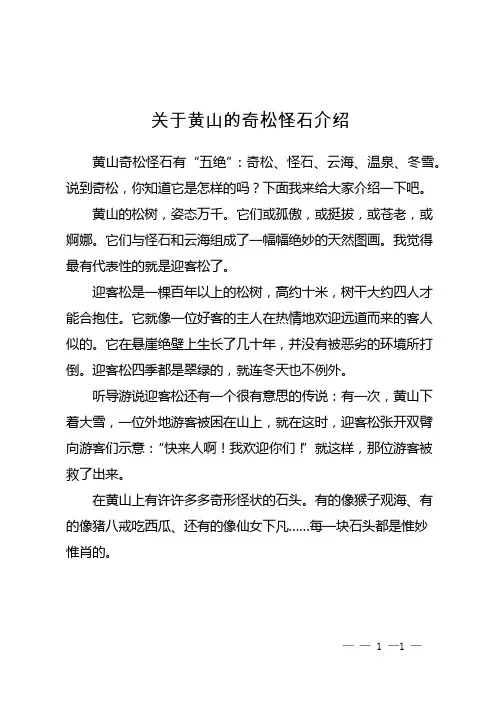 关于黄山的奇松怪石介绍

黄山奇松怪石有“五绝”：奇松、怪石、云海、温泉、冬雪。说到奇松，你知道它是怎样的吗？下面我来给大家介绍一下吧。

黄山的松树，姿态万千。它们或孤傲，或挺拔，或苍老，或婀娜。它们与怪石和云海组成了一幅幅绝妙的天然图画。我觉得最有代表性的就是迎客松了。

迎客松是一棵百年以上的松树，高约十米，树干大约四人才能合抱住。它就像一位好客的主人在热情地欢迎远道而来的客人似的。它在悬崖绝壁上生长了几十年，并没有被恶劣的环境所打倒。迎客松四季都是翠绿的，就连冬天也不例外。

听导游说迎客松还有一个很有意思的传说：有一次，黄山下着大雪，一位外地游客被困在山上，就在这时，迎客松张开双臂向游客们示意：“快来人啊！我欢迎你们！”就这样，那位游客被救了出来。

在黄山上有许许多多奇形怪状的石头。有的像猴子观海、有的像猪八戒吃西瓜、还有的像仙女下凡……每一块石头都是惟妙惟肖的。

— — 1 —1 —